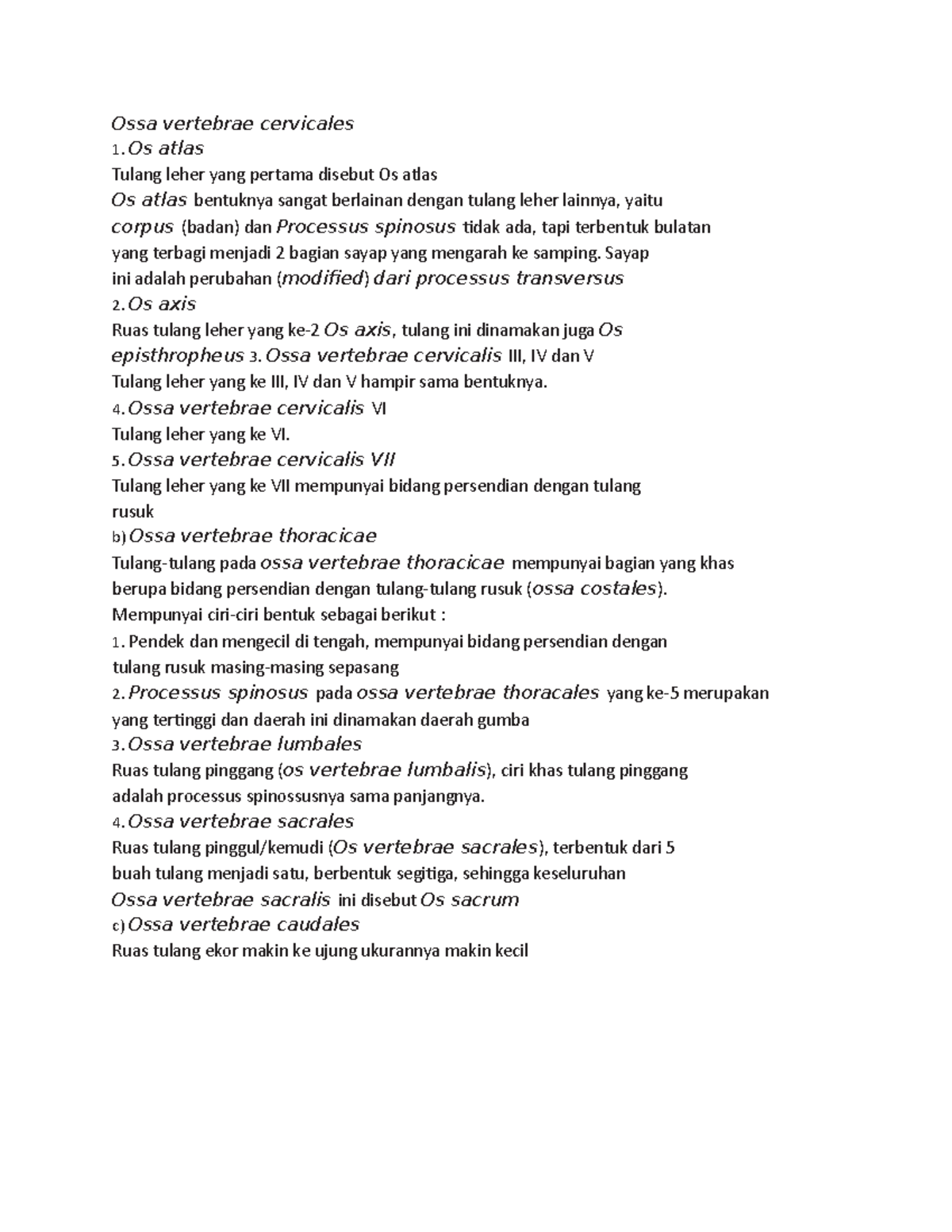 Ossa vertebrae cervicales

1. Os atlas

Tulang leher yang pertama disebut Os atlas

Os atlas bentuknya sangat berlainan dengan tulang leher lainnya, yaitu corpus (badan) dan Processus spinosus tidak ada, tapi terbentuk bulatan yang terbagi menjadi 2 bagian sayap yang mengarah ke samping. Sayap ini adalah perubahan (modified) dari processus transversus

2. Os axis

Ruas tulang leher yang ke-2 Os axis, tulang ini dinamakan juga Os episthropheus 3. Ossa vertebrae cervicalis III, IV dan V

Tulang leher yang ke III, IV dan V hampir sama bentuknya.

4. Ossa vertebrae cervicalis VI

Tulang leher yang ke VI.

5. Ossa vertebrae cervicalis VII

Tulang leher yang ke VII mempunyai bidang persendian dengan tulang rusuk

b) Ossa vertebrae thoracicae

Tulang-tulang pada ossa vertebrae thoracicae mempunyai bagian yang khas berupa bidang persendian dengan tulang-tulang rusuk (ossa costales).

Mempunyai ciri-ciri bentuk sebagai berikut :

1. Pendek dan mengecil di tengah, mempunyai bidang persendian dengan tulang rusuk masing-masing sepasang

2. Processus spinosus pada ossa vertebrae thoracales yang ke-5 merupakan yang tertinggi dan daerah ini dinamakan daerah gumba

3. Ossa vertebrae lumbales

Ruas tulang pinggang (os vertebrae lumbalis), ciri khas tulang pinggang adalah processus spinossusnya sama panjangnya.

4. Ossa vertebrae sacrales

Ruas tulang pinggul/kemudi (Os vertebrae sacrales), terbentuk dari 5 buah tulang menjadi satu, berbentuk segitiga, sehingga keseluruhan Ossa vertebrae sacralis ini disebut Os sacrum

c) Ossa vertebrae caudales

Ruas tulang ekor makin ke ujung ukurannya makin kecil